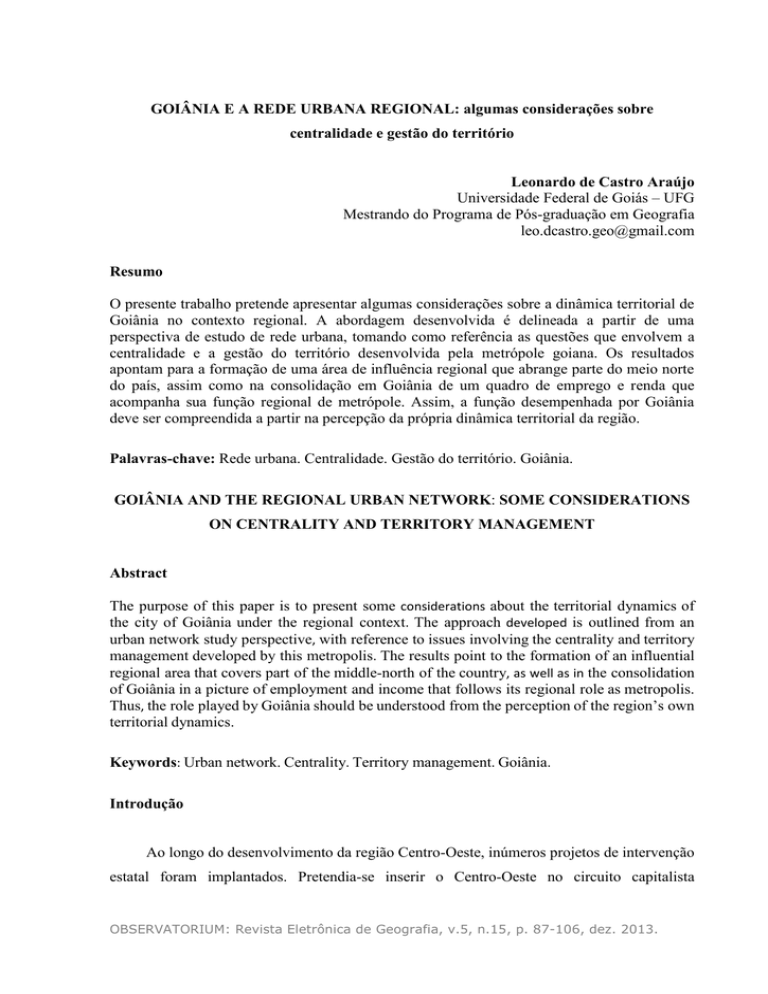 GOIÂNIA E A REDE URBANA REGIONAL: algumas considerações sobre centralidade e gestão do território

Leonardo de Castro Araújo
Universidade Federal de Goiás – UFG
Mestrando do Programa de Pós-graduação em Geografia
leo.dcastro.geo@gmail.com

Resumo

O presente trabalho pretende apresentar algumas considerações sobre a dinâmica territorial de Goiânia no contexto regional. A abordagem desenvolvida é delineada a partir de uma perspectiva de estudo de rede urbana, tomando como referência as questões que envolvem a centralidade e a gestão do território desenvolvida pela metrópole goiana. Os resultados apontam para a formação de uma área de influência regional que abrange parte do meio norte do país, assim como na consolidação em Goiânia de um quadro de emprego e renda que acompanha sua função regional de metrópole. Assim, a função desempenhada por Goiânia deve ser compreendida a partir na percepção da própria dinâmica territorial da região.

Palavras-chave: Rede urbana. Centralidade. Gestão do território. Goiânia.

GOIÂNIA AND THE REGIONAL URBAN NETWORK: SOME CONSIDERATIONS ON CENTRALITY AND TERRITORY MANAGEMENT

Abstract

The purpose of this paper is to present some considerations about the territorial dynamics of the city of Goiânia under the regional context. The approach developed is outlined from an urban network study perspective, with reference to issues involving the centrality and territory management developed by this metropolis. The results point to the formation of an influential regional area that covers part of the middle-north of the country, as well as in the consolidation of Goiânia in a picture of employment and income that follows its regional role as metropolis. Thus, the role played by Goiânia should be understood from the perception of the region's own territorial dynamics.

Keywords: Urban network. Centrality. Territory management. Goiânia.

Introdução

Ao longo do desenvolvimento da região Centro-Oeste, inúmeros projetos de intervenção estatal foram implantados. Pretendia-se inserir o Centro-Oeste no circuito capitalista

OBSERVATORIUM: Revista Eletrônica de Geografia, v.5, n.15, p. 87-106, dez. 2013.